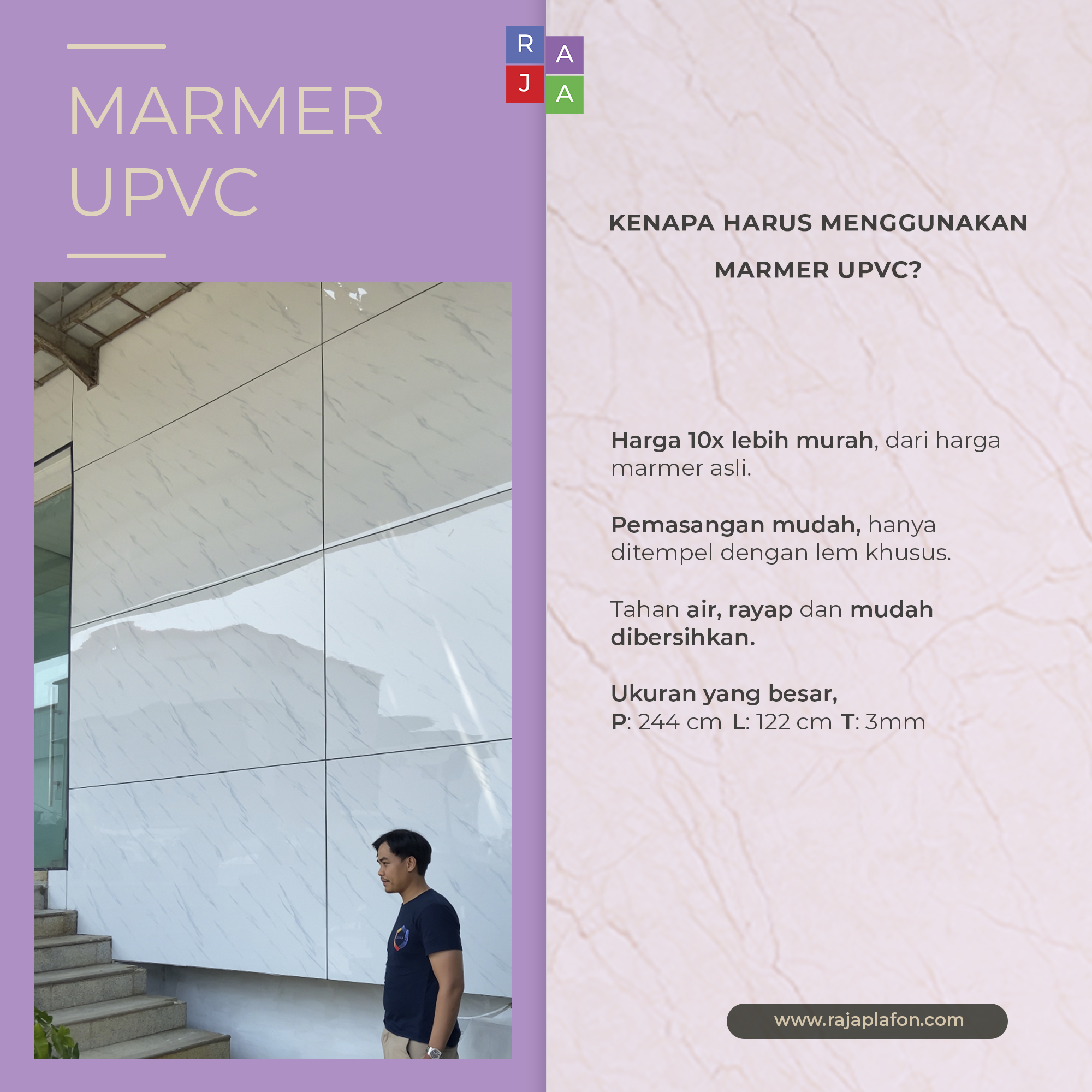 MARMER
UPVC

R
A
J
A

KENAPA HARUS MENGGUNAKAN
MARMER UPVC?

Harga 10x lebih murah, dari harga marmer asli.

Pemasangan mudah, hanya ditempel dengan lem khusus.

Tahan air, rayap dan mudah dibersihkan.

Ukuran yang besar,
P: 244 cm L: 122 cm T: 3mm

www.rajaplafon.com